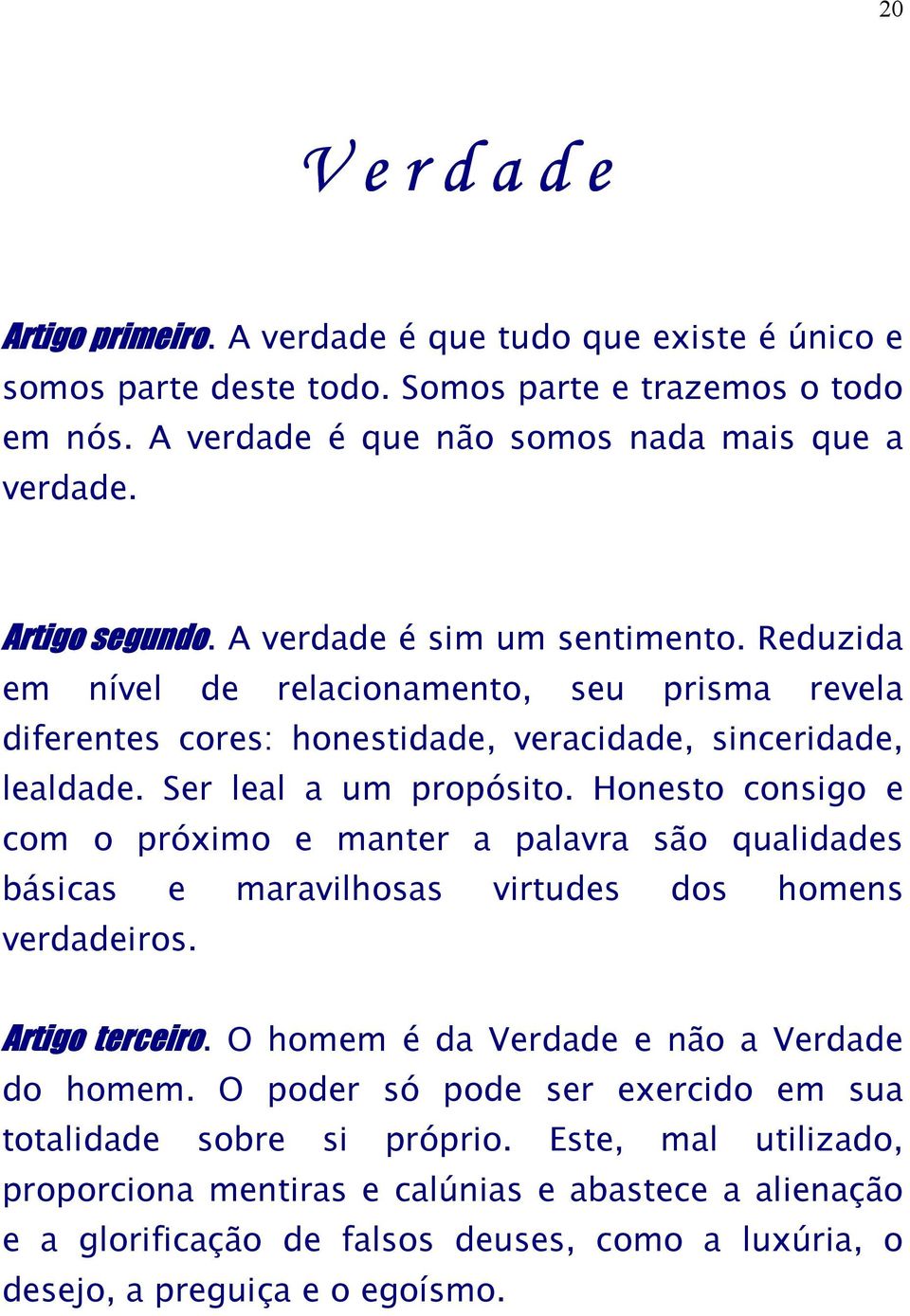 20

Verdade

Artigo primeiro. A verdade é que tudo que existe é único e somos parte deste todo. Somos parte e trazemos o todo em nós. A verdade é que não somos nada mais que a verdade.

Artigo segundo. A verdade é sim um sentimento. Reduzida em nível de relacionamento, seu prisma revela diferentes cores: honestidade, veracidade, sinceridade, lealdade. Ser leal a um propósito. Honesto consigo e com o próximo e manter a palavra são qualidades básicas e maravilhosas virtudes dos homens verdadeiros.

Artigo terceiro. O homem é da Verdade e não a Verdade do homem. O poder só pode ser exercido em sua totalidade sobre si próprio. Este, mal utilizado, proporciona mentiras e calúnias e abastece a alienação e a glorificação de falsos deuses, como a luxúria, o desejo, a preguiça e o egoísmo.